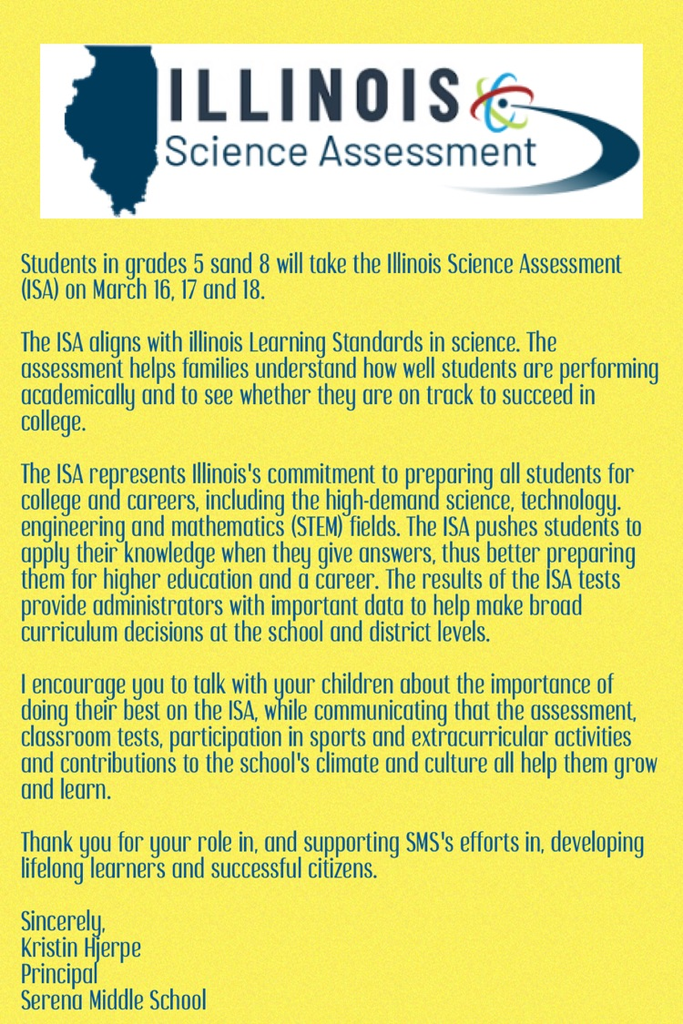 ILLINOIS
Science Assessment

Students in grades 5 sand 8 will take the Illinois Science Assessment (ISA) on March 16, 17 and 18.

The ISA aligns with illinois Learning Standards in science. The assessment helps families understand how well students are performing academically and to see whether they are on track to succeed in college.

The ISA represents Illinois's commitment to preparing all students for college and careers, including the high-demand science, technology. engineering and mathematics (STEM) fields. The ISA pushes students to apply their knowledge when they give answers, thus better preparing them for higher education and a career. The results of the ISA tests provide administrators with important data to help make broad curriculum decisions at the school and district levels.

I encourage you to talk with your children about the importance of doing their best on the ISA, while communicating that the assessment, classroom tests, participation in sports and extracurricular activities and contributions to the school's climate and culture all help them grow and learn.

Thank you for your role in, and supporting SMS's efforts in, developing lifelong learners and successful citizens.

Sincerely,
Kristin Hjerpe
Principal
Serena Middle School